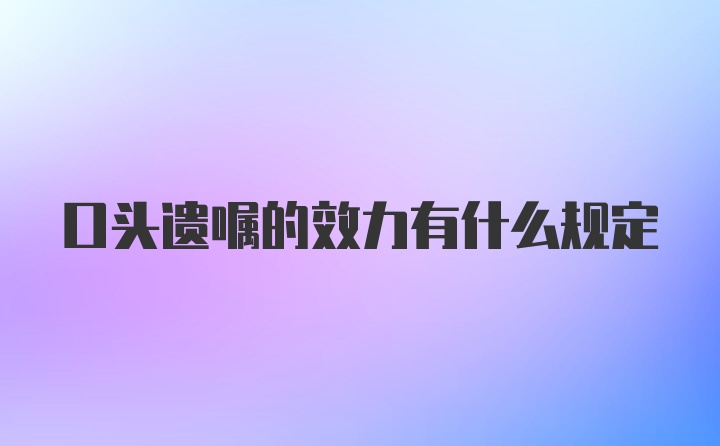 口头遗嘱的效力有什么规定